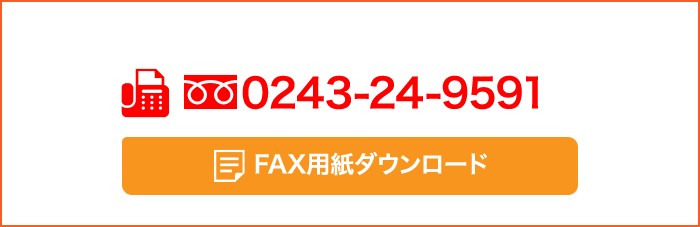 0243-24-9591

FAX用紙ダウンロード